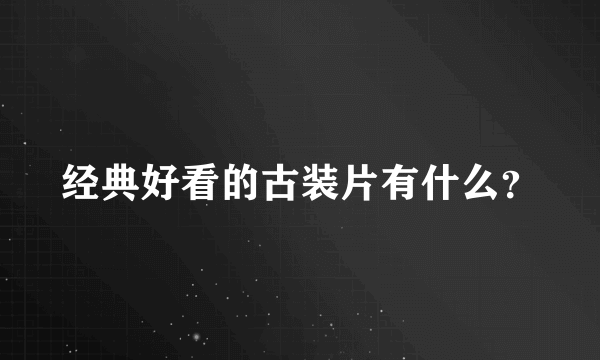 经典好看的古装片有什么?